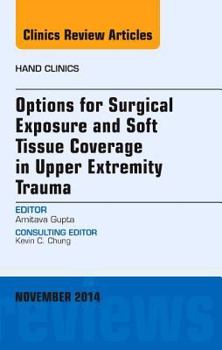 Clinics Review Articles

HAND CLINICS

Options for Surgical Exposure and Soft Tissue Coverage in Upper Extremity Trauma

EDITOR
Amitava Gupta

CONSULTING EDITOR
Kevin C. Chung

NOVEMBER 2014

reviews